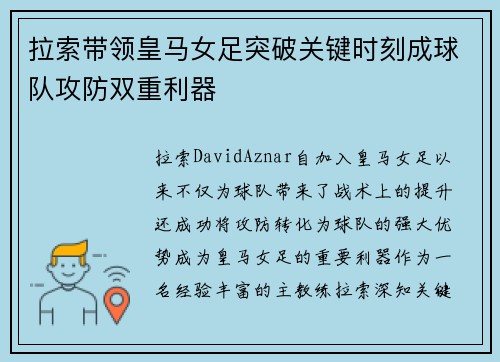 拉索带领皇马女足突破关键时刻成球队攻防双重利器

拉索DavidAznar自加入皇马女足以来不仅为球队带来了战术上的提升还成功将攻防转化为球队的强大优势成为皇马女足的重要利器作为一名经验丰富的主教练拉索深知关键